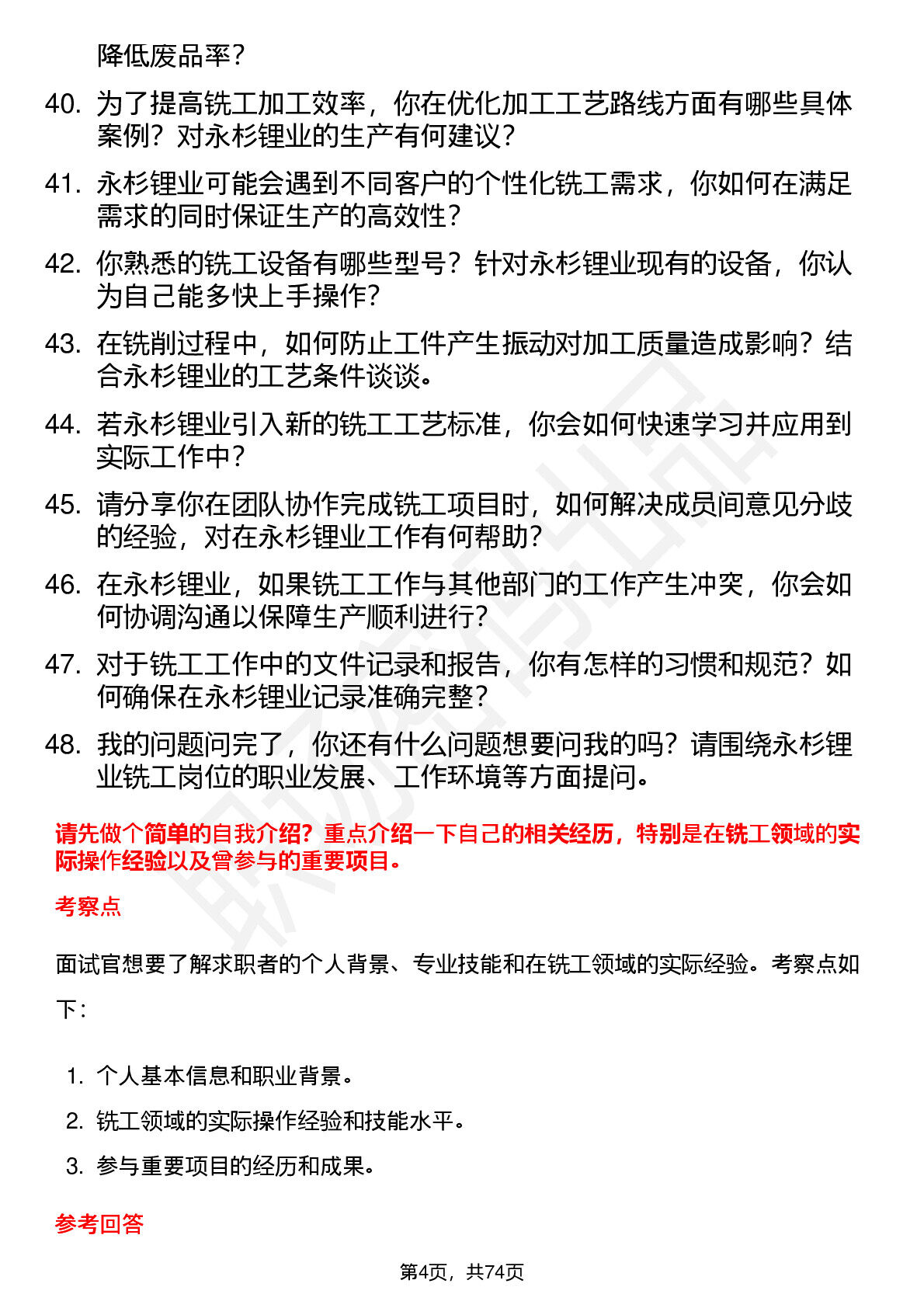 降低废品率？

40. 为了提高铣工加工效率，你在优化加工工艺路线方面有哪些具体案例？对永杉锂业的生产有何建议？

41. 永杉锂业可能会遇到不同客户的个性化铣工需求，你如何在满足需求的同时保证生产的高效性？

42. 你熟悉的铣工设备有哪些型号？针对永杉锂业现有的设备，你认为自己能多快上手操作？

43. 在铣削过程中，如何防止工件产生振动对加工质量造成影响？结合永杉锂业的工艺条件谈谈。

44. 若永杉锂业引入新的铣工工艺标准，你会如何快速学习并应用到实际工作中？

45. 请分享你在团队协作完成铣工项目时，如何解决成员间意见分歧的经验，对在永杉锂业工作有何帮助？

46. 在永杉锂业，如果铣工工作与其他部门的工作产生冲突，你会如何协调沟通以保障生产顺利进行？

47. 对于铣工工作中的文件记录和报告，你有怎样的习惯和规范？如何确保在永杉锂业记录准确完整？

48. 我的问题问完了，你还有什么问题想要问我的吗？请围绕永杉锂业铣工岗位的职业发展、工作环境等方面提问。

请先做个简单的自我介绍？重点介绍一下自己的相关经历，特别是在铣工领域的实际操作经验以及曾参与的重要项目。

考察点

面试官想要了解求职者的个人背景、专业技能和在铣工领域的实际经验。考察点如下：

1. 个人基本信息和职业背景。
2. 铣工领域的实际操作经验和技能水平。
3. 参与重要项目的经历和成果。

参考回答

第4页，共74页